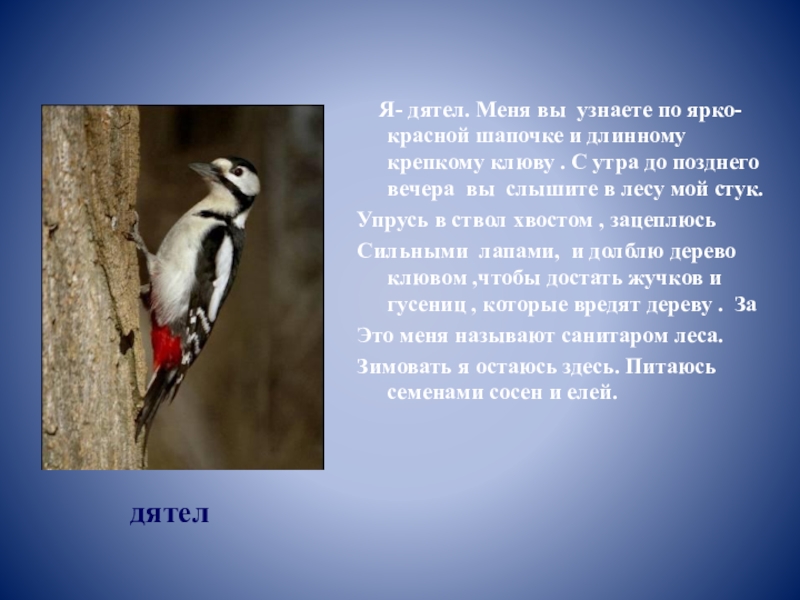 Я- дятел. Меня вы узнаете по ярко-красной шапочке и длинному крепкому клюву . С утра до позднего вечера вы слышите в лесу мой стук.

Упрусь в ствол хвостом , зацеплюсь

Сильными лапами, и долблю дерево клювом ,чтобы достать жучков и гусениц , которые вредят дереву . За

Это меня называют санитаром леса.

Зимовать я остаюсь здесь. Питаюсь семенами сосен и елей.

дятел